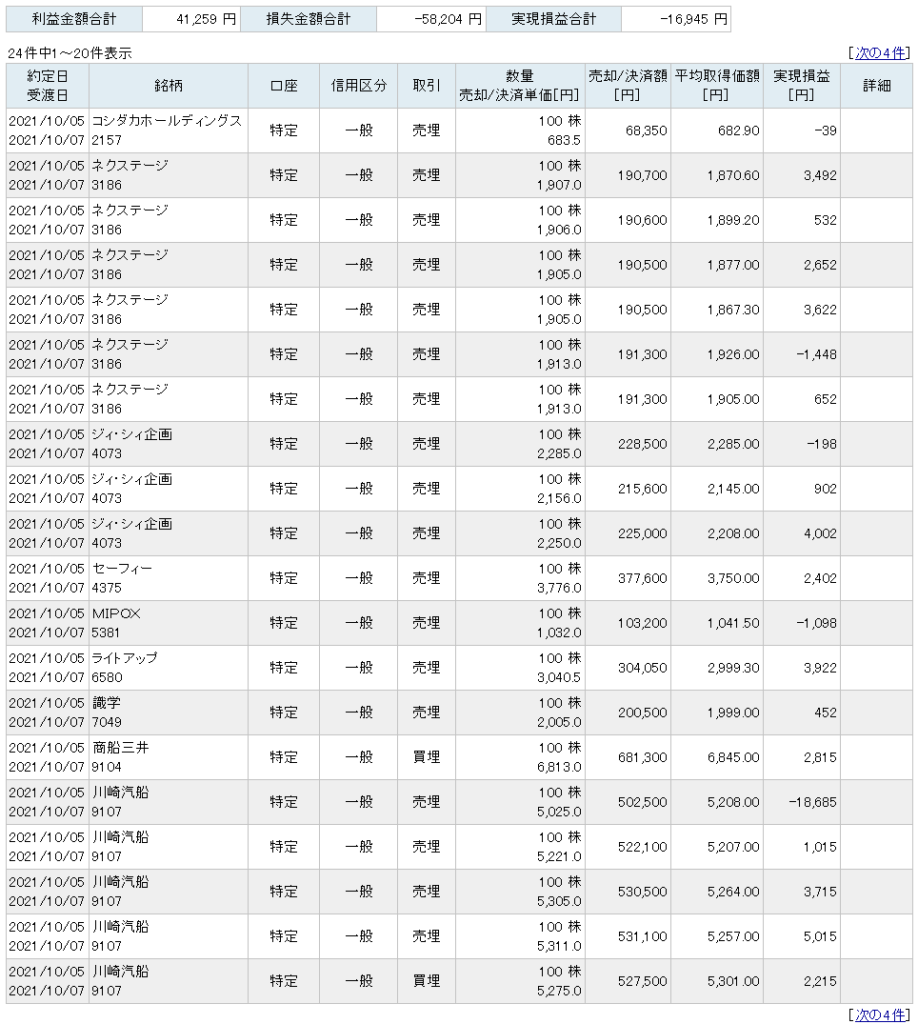 | 利益金額合計 | 41,259 円 | 損失金額合計 | -58,204 円 | 実現損益合計 | -16,945 円 |
|---|---|---|---|---|---|

24件中1～20件表示

[次の4件]

| 約定日 受渡日 | 銘柄 | 口座 | 信用区分 | 取引 | 数量 売却/決済単価[円] | 売却/決済額 [円] | 平均取得価額 [円] | 実現損益 [円] | 詳細 |
|---|---|---|---|---|---|---|---|---|---|
| 2021/10/05 2021/10/07 | コシダカホールディングス 2157 | 特定 | 一般 | 売埋 | 100 株 683.5 | 68,350 | 682.90 | -39 | |
| 2021/10/05 2021/10/07 | ネクステージ 3186 | 特定 | 一般 | 売埋 | 100 株 1,907.0 | 190,700 | 1,870.60 | 3,492 | |
| 2021/10/05 2021/10/07 | ネクステージ 3186 | 特定 | 一般 | 売埋 | 100 株 1,906.0 | 190,600 | 1,899.20 | 532 | |
| 2021/10/05 2021/10/07 | ネクステージ 3186 | 特定 | 一般 | 売埋 | 100 株 1,905.0 | 190,500 | 1,877.00 | 2,652 | |
| 2021/10/05 2021/10/07 | ネクステージ 3186 | 特定 | 一般 | 売埋 | 100 株 1,905.0 | 190,500 | 1,867.30 | 3,622 | |
| 2021/10/05 2021/10/07 | ネクステージ 3186 | 特定 | 一般 | 売埋 | 100 株 1,913.0 | 191,300 | 1,926.00 | -1,448 | |
| 2021/10/05 2021/10/07 | ネクステージ 3186 | 特定 | 一般 | 売埋 | 100 株 1,913.0 | 191,300 | 1,905.00 | 652 | |
| 2021/10/05 2021/10/07 | ジィ・シィ企画 4073 | 特定 | 一般 | 売埋 | 100 株 2,285.0 | 228,500 | 2,285.00 | -198 | |
| 2021/10/05 2021/10/07 | ジィ・シィ企画 4073 | 特定 | 一般 | 売埋 | 100 株 2,156.0 | 215,600 | 2,145.00 | 902 | |
| 2021/10/05 2021/10/07 | ジィ・シィ企画 4073 | 特定 | 一般 | 売埋 | 100 株 2,250.0 | 225,000 | 2,208.00 | 4,002 | |
| 2021/10/05 2021/10/07 | セーフィー 4375 | 特定 | 一般 | 売埋 | 100 株 3,776.0 | 377,600 | 3,750.00 | 2,402 | |
| 2021/10/05 2021/10/07 | MIPOX 5381 | 特定 | 一般 | 売埋 | 100 株 1,032.0 | 103,200 | 1,041.50 | -1,098 | |
| 2021/10/05 2021/10/07 | ライトアップ 6580 | 特定 | 一般 | 売埋 | 100 株 3,040.5 | 304,050 | 2,999.30 | 3,922 | |
| 2021/10/05 2021/10/07 | 識学 7049 | 特定 | 一般 | 売埋 | 100 株 2,005.0 | 200,500 | 1,999.00 | 452 | |
| 2021/10/05 2021/10/07 | 商船三井 9104 | 特定 | 一般 | 買埋 | 100 株 6,813.0 | 681,300 | 6,845.00 | 2,815 | |
| 2021/10/05 2021/10/07 | 川崎汽船 9107 | 特定 | 一般 | 売埋 | 100 株 5,025.0 | 502,500 | 5,208.00 | -18,685 | |
| 2021/10/05 2021/10/07 | 川崎汽船 9107 | 特定 | 一般 | 売埋 | 100 株 5,221.0 | 522,100 | 5,207.00 | 1,015 | |
| 2021/10/05 2021/10/07 | 川崎汽船 9107 | 特定 | 一般 | 売埋 | 100 株 5,305.0 | 530,500 | 5,264.00 | 3,715 | |
| 2021/10/05 2021/10/07 | 川崎汽船 9107 | 特定 | 一般 | 売埋 | 100 株 5,311.0 | 531,100 | 5,257.00 | 5,015 | |
| 2021/10/05 2021/10/07 | 川崎汽船 9107 | 特定 | 一般 | 買埋 | 100 株 5,275.0 | 527,500 | 5,301.00 | 2,215 | |

[次の4件]